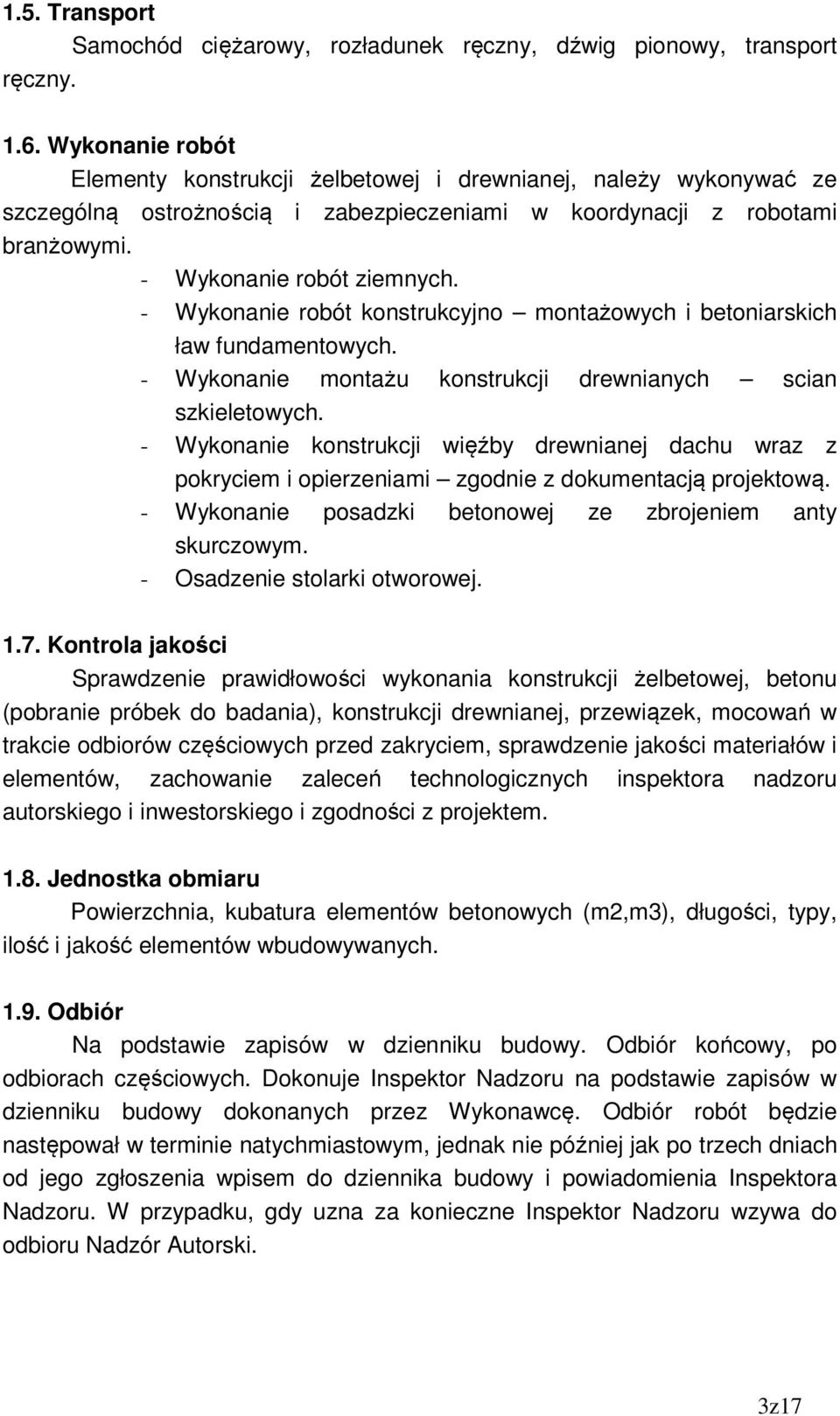 1.5. Transport

Samochód ciężarowy, rozładunek ręczny, dźwig pionowy, transport ręczny.

1.6. Wykonanie robót

Elementy konstrukcji żelbetowej i drewnianej, należy wykonywać ze szczególną ostrożnością i zabezpieczeniami w koordynacji z robotami branżowymi.

- Wykonanie robót ziemnych.
- Wykonanie robót konstrukcyjno – montażowych i betoniarskich ław fundamentowych.
- Wykonanie montażu konstrukcji drewnianych – scian szkieletowych.
- Wykonanie konstrukcji więźby drewnianej dachu wraz z pokryciem i opierzeniami – zgodnie z dokumentacją projektową.
- Wykonanie posadzki betonowej ze zbrojeniem anty skurczowym.
- Osadzenie stolarki otworowej.

1.7. Kontrola jakości

Sprawdzenie prawidłowości wykonania konstrukcji żelbetowej, betonu (pobranie próbek do badania), konstrukcji drewnianej, przewiązek, mocowań w trakcie odbiorów częściowych przed zakryciem, sprawdzenie jakości materiałów i elementów, zachowanie zaleceń technologicznych inspektora nadzoru autorskiego i inwestorskiego i zgodności z projektem.

1.8. Jednostka obmiaru

Powierzchnia, kubatura elementów betonowych (m2,m3), długości, typy, ilość i jakość elementów wbudowywanych.

1.9. Odbiór

Na podstawie zapisów w dzienniku budowy. Odbiór końcowy, po odbiorach częściowych. Dokonuje Inspektor Nadzoru na podstawie zapisów w dzienniku budowy dokonanych przez Wykonawcę. Odbiór robót będzie następował w terminie natychmiastowym, jednak nie później jak po trzech dniach od jego zgłoszenia wpisem do dziennika budowy i powiadomienia Inspektora Nadzoru. W przypadku, gdy uzna za konieczne Inspektor Nadzoru wzywa do odbioru Nadzór Autorski.

3z17